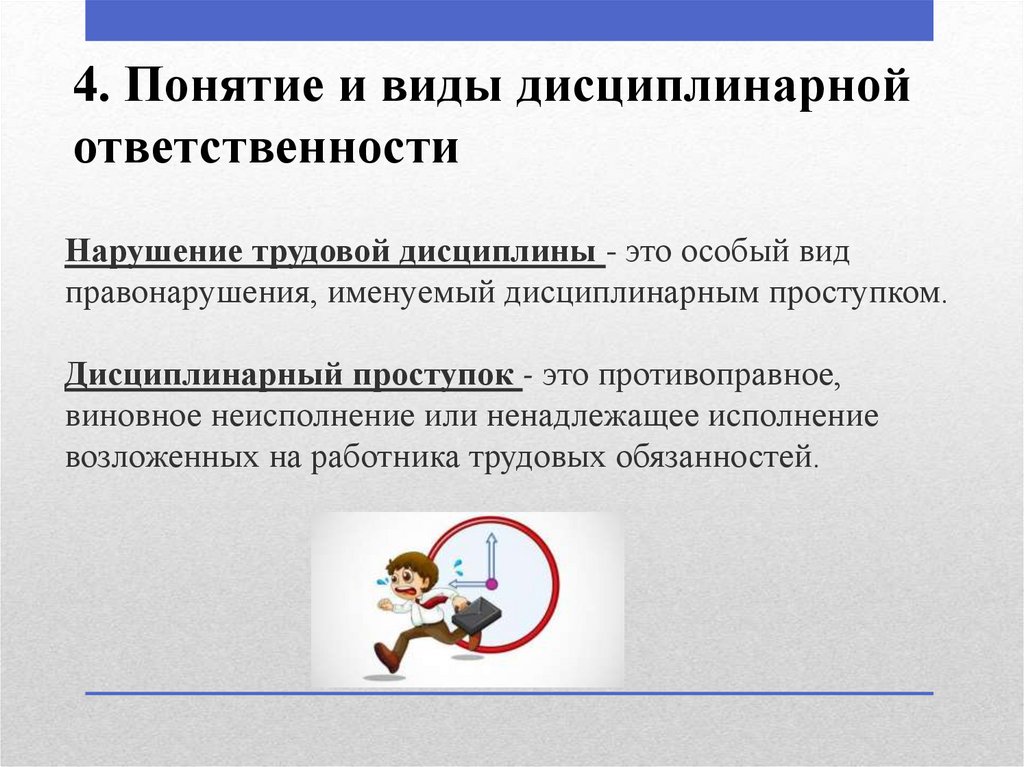 4. Понятие и виды дисциплинарной ответственности

Нарушение трудовой дисциплины - это особый вид правонарушения, именуемый дисциплинарным проступком.

Дисциплинарный проступок - это противоправное, виновное неисполнение или ненадлежащее исполнение возложенных на работника трудовых обязанностей.